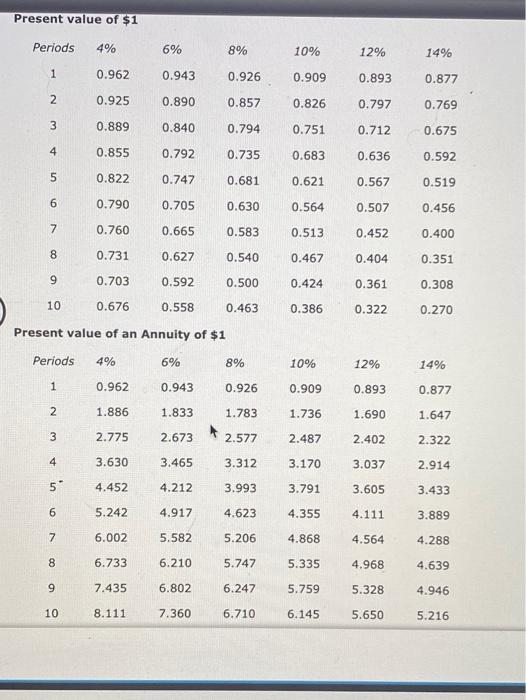 Present value of $1

| Periods | 4% | 6% | 8% | 10% | 12% | 14% |
|---|---|---|---|---|---|---|
| 1 | 0.962 | 0.943 | 0.926 | 0.909 | 0.893 | 0.877 |
| 2 | 0.925 | 0.890 | 0.857 | 0.826 | 0.797 | 0.769 |
| 3 | 0.889 | 0.840 | 0.794 | 0.751 | 0.712 | 0.675 |
| 4 | 0.855 | 0.792 | 0.735 | 0.683 | 0.636 | 0.592 |
| 5 | 0.822 | 0.747 | 0.681 | 0.621 | 0.567 | 0.519 |
| 6 | 0.790 | 0.705 | 0.630 | 0.564 | 0.507 | 0.456 |
| 7 | 0.760 | 0.665 | 0.583 | 0.513 | 0.452 | 0.400 |
| 8 | 0.731 | 0.627 | 0.540 | 0.467 | 0.404 | 0.351 |
| 9 | 0.703 | 0.592 | 0.500 | 0.424 | 0.361 | 0.308 |
| 10 | 0.676 | 0.558 | 0.463 | 0.386 | 0.322 | 0.270 |

Present value of an Annuity of $1

| Periods | 4% | 6% | 8% | 10% | 12% | 14% |
|---|---|---|---|---|---|---|
| 1 | 0.962 | 0.943 | 0.926 | 0.909 | 0.893 | 0.877 |
| 2 | 1.886 | 1.833 | 1.783 | 1.736 | 1.690 | 1.647 |
| 3 | 2.775 | 2.673 | 2.577 | 2.487 | 2.402 | 2.322 |
| 4 | 3.630 | 3.465 | 3.312 | 3.170 | 3.037 | 2.914 |
| 5 | 4.452 | 4.212 | 3.993 | 3.791 | 3.605 | 3.433 |
| 6 | 5.242 | 4.917 | 4.623 | 4.355 | 4.111 | 3.889 |
| 7 | 6.002 | 5.582 | 5.206 | 4.868 | 4.564 | 4.288 |
| 8 | 6.733 | 6.210 | 5.747 | 5.335 | 4.968 | 4.639 |
| 9 | 7.435 | 6.802 | 6.247 | 5.759 | 5.328 | 4.946 |
| 10 | 8.111 | 7.360 | 6.710 | 6.145 | 5.650 | 5.216 |